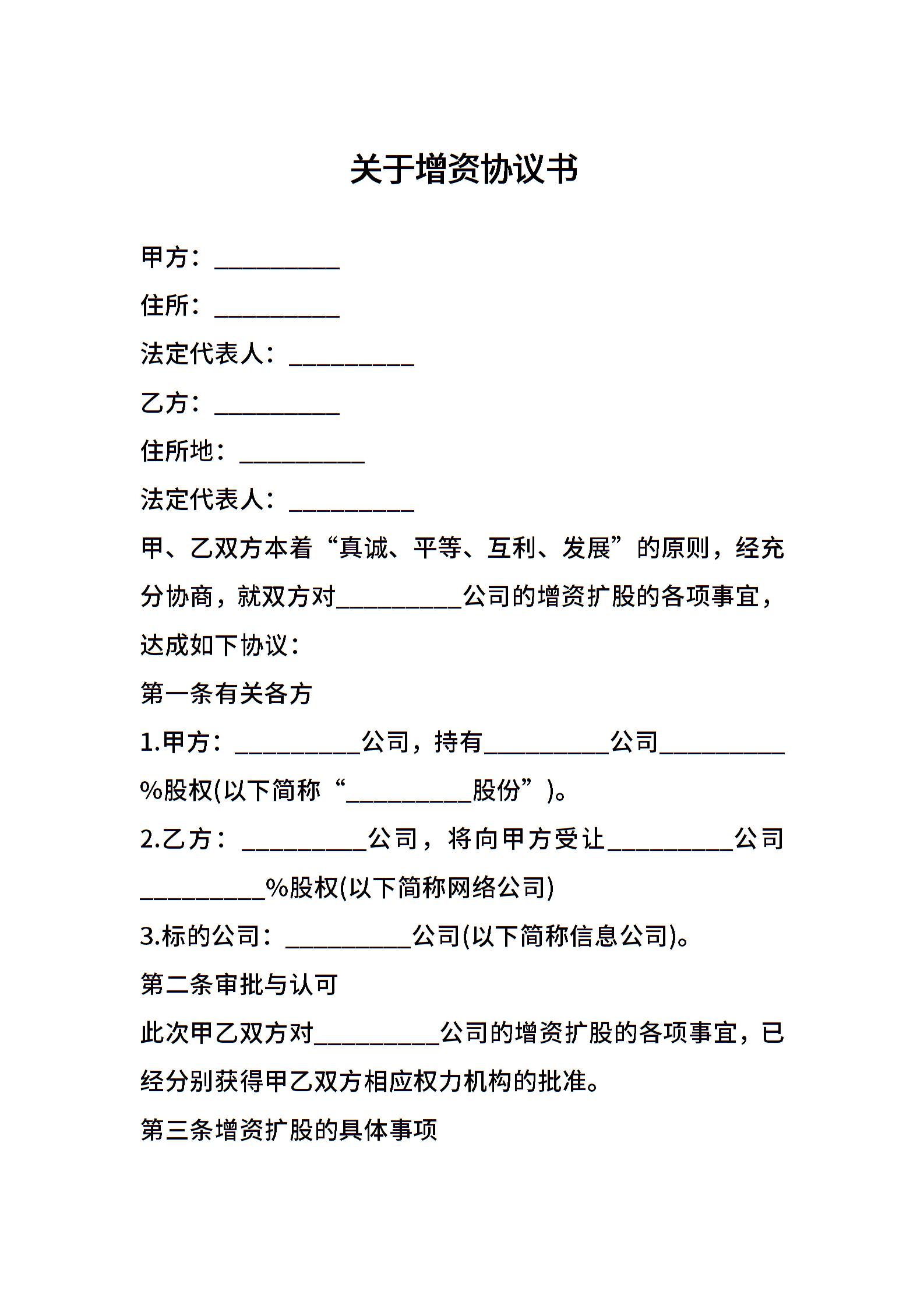 关于增资协议书

甲方：__________

住所：__________

法定代表人：__________

乙方：__________

住所地：__________

法定代表人：__________

甲、乙双方本着“真诚、平等、互利、发展”的原则，经充分协商，就双方对__________公司的增资扩股的各项事宜，达成如下协议：

第一条有关各方

1.甲方：__________公司，持有__________公司__________%股权(以下简称“__________股份”)。

2.乙方：__________公司，将向甲方受让__________公司__________%股权(以下简称网络公司)

3.标的公司：__________公司(以下简称信息公司)。

第二条审批与认可

此次甲乙双方对__________公司的增资扩股的各项事宜，已经分别获得甲乙双方相应权力机构的批准。

第三条增资扩股的具体事项